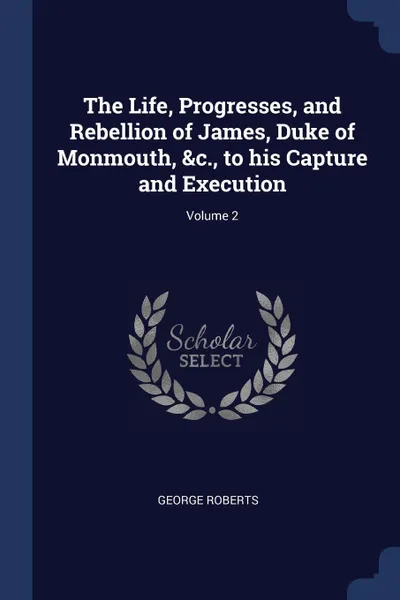 The Life, Progresses, and Rebellion of James, Duke of Monmouth, &c., to his Capture and Execution

Volume 2

Scholar
SELECT

GEORGE ROBERTS